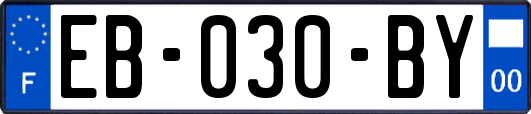 F
EB-030-BY
00